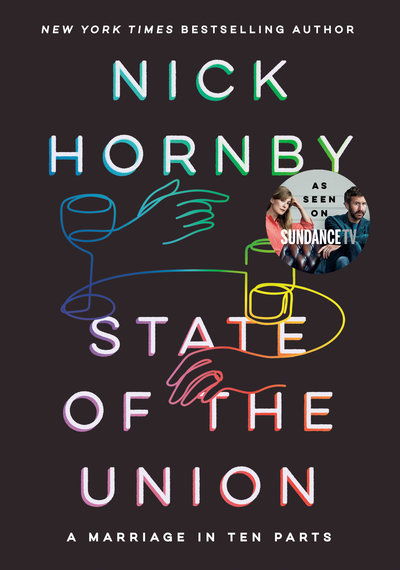 NEW YORK TIMES BESTSELLING AUTHOR

NICK HORNBY

AS SEEN ON SUNDANCETV

STATE OF THE UNION

A MARRIAGE IN TEN PARTS